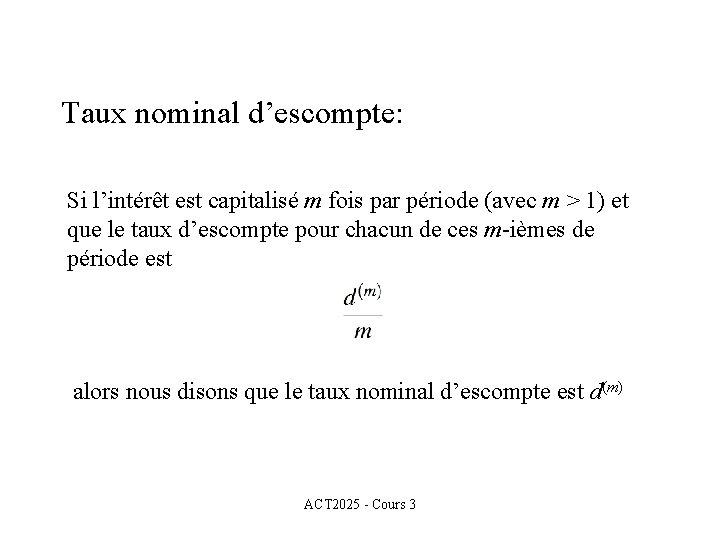 Taux nominal d’escompte:

Si l’intérêt est capitalisé $m$ fois par période (avec $m > 1$) et que le taux d’escompte pour chacun de ces $m$-ièmes de période est

$\frac{d^{(m)}}{m}$

alors nous disons que le taux nominal d’escompte est $d^{(m)}$

ACT2025 - Cours 3